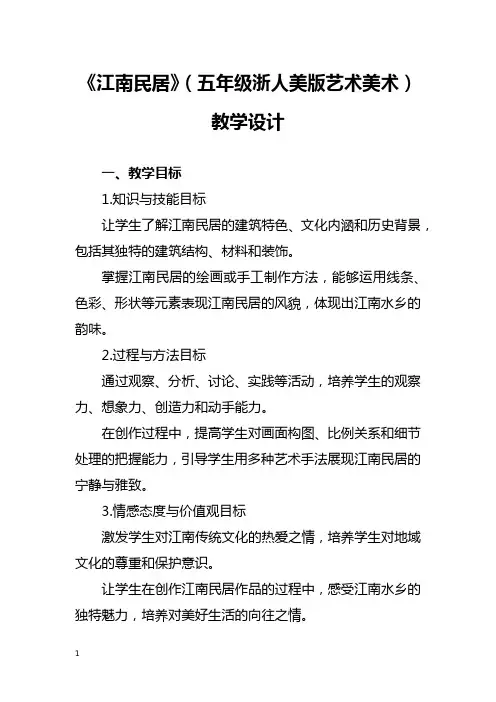 《江南民居》（五年级浙人美版艺术美术）

教学设计

一、教学目标

1.知识与技能目标

让学生了解江南民居的建筑特色、文化内涵和历史背景，包括其独特的建筑结构、材料和装饰。

掌握江南民居的绘画或手工制作方法，能够运用线条、色彩、形状等元素表现江南民居的风貌，体现出江南水乡的韵味。

2.过程与方法目标

通过观察、分析、讨论、实践等活动，培养学生的观察力、想象力、创造力和动手能力。

在创作过程中，提高学生对画面构图、比例关系和细节处理的把握能力，引导学生用多种艺术手法展现江南民居的宁静与雅致。

3.情感态度与价值观目标

激发学生对江南传统文化的热爱之情，培养学生对地域文化的尊重和保护意识。

让学生在创作江南民居作品的过程中，感受江南水乡的独特魅力，培养对美好生活的向往之情。

1